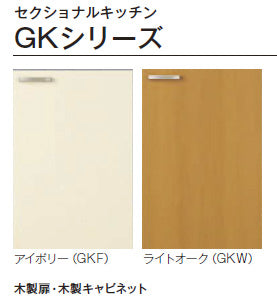 セクショナルキッチン
GKシリーズ

アイボリー（GKF）

ライトオーク（GKW）

木製扉・木製キャビネット